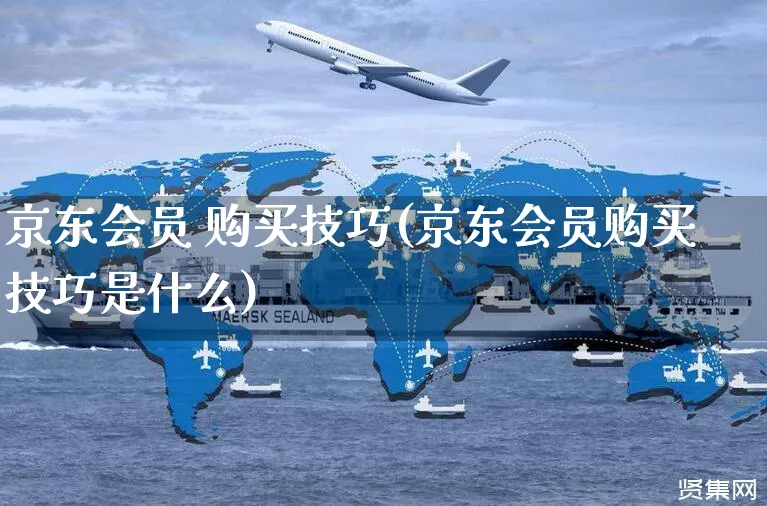 京东会员 购买技巧(京东会员购买技巧是什么)

MAERSK SEALAND

贤集网